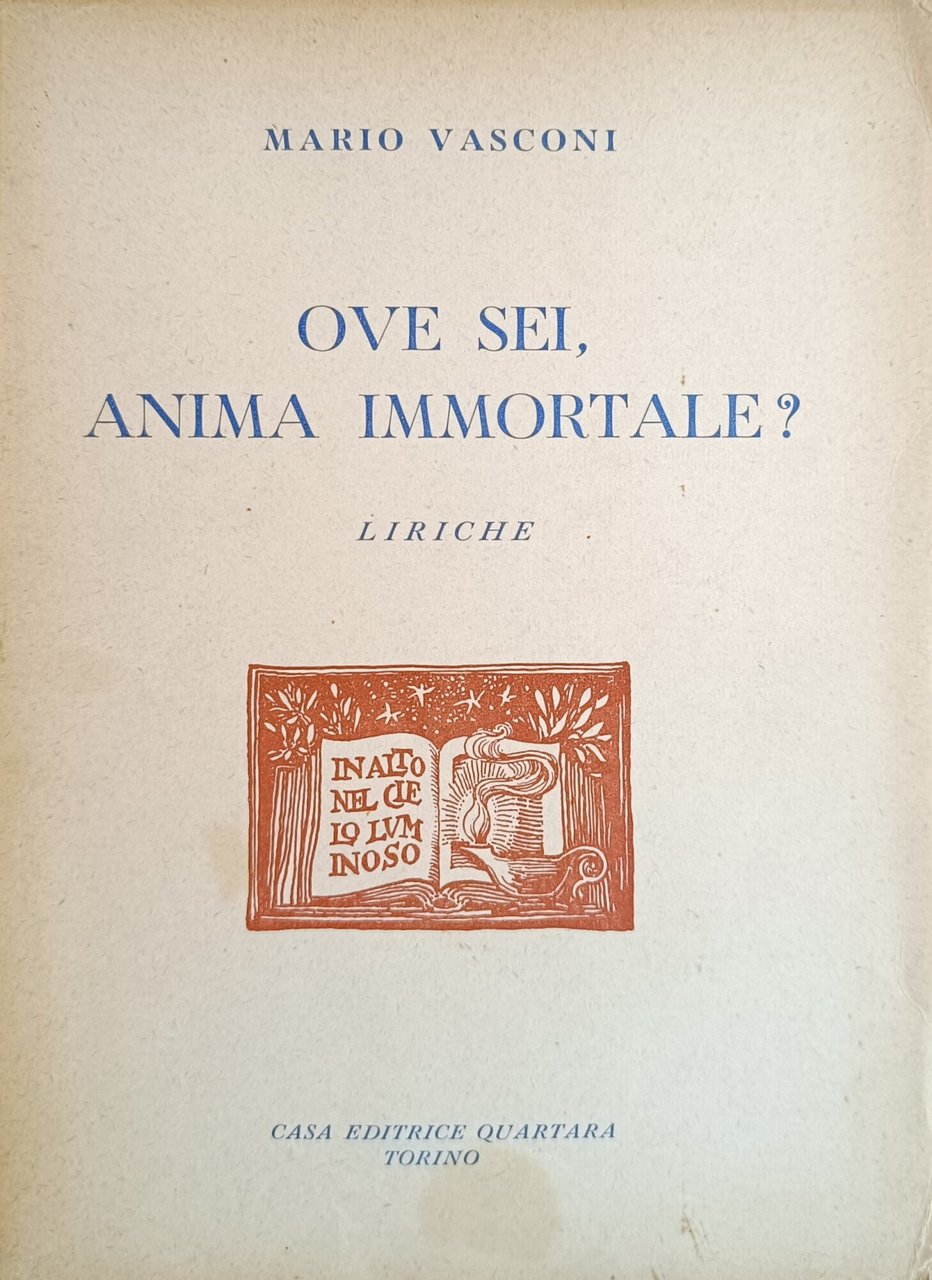 MARIO VASCONI

OVE SEI,
ANIMA IMMORTALE?

LIRICHE

IN ALTO
NEL CIE
LO LUM
INOSO

CASA EDITRICE QUARTARA
TORINO